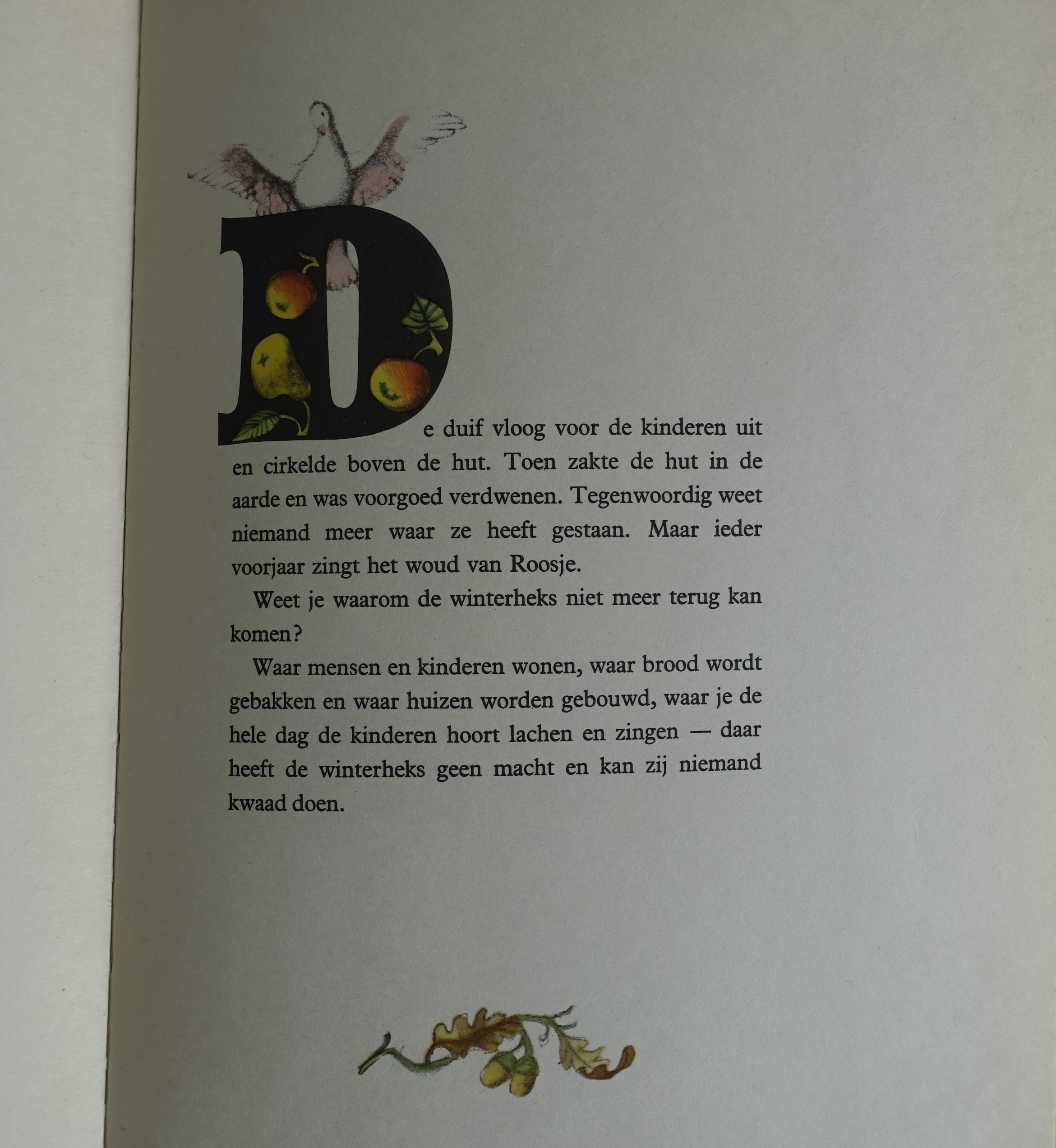 De duif vloog voor de kinderen uit en cirkelde boven de hut. Toen zakte de hut in de aarde en was voorgoed verdwenen. Tegenwoordig weet niemand meer waar ze heeft gestaan. Maar ieder voorjaar zingt het woud van Roosje.

Weet je waarom de winterheks niet meer terug kan komen?

Waar mensen en kinderen wonen, waar brood wordt gebakken en waar huizen worden gebouwd, waar je de hele dag de kinderen hoort lachen en zingen — daar heeft de winterheks geen macht en kan zij niemand kwaad doen.